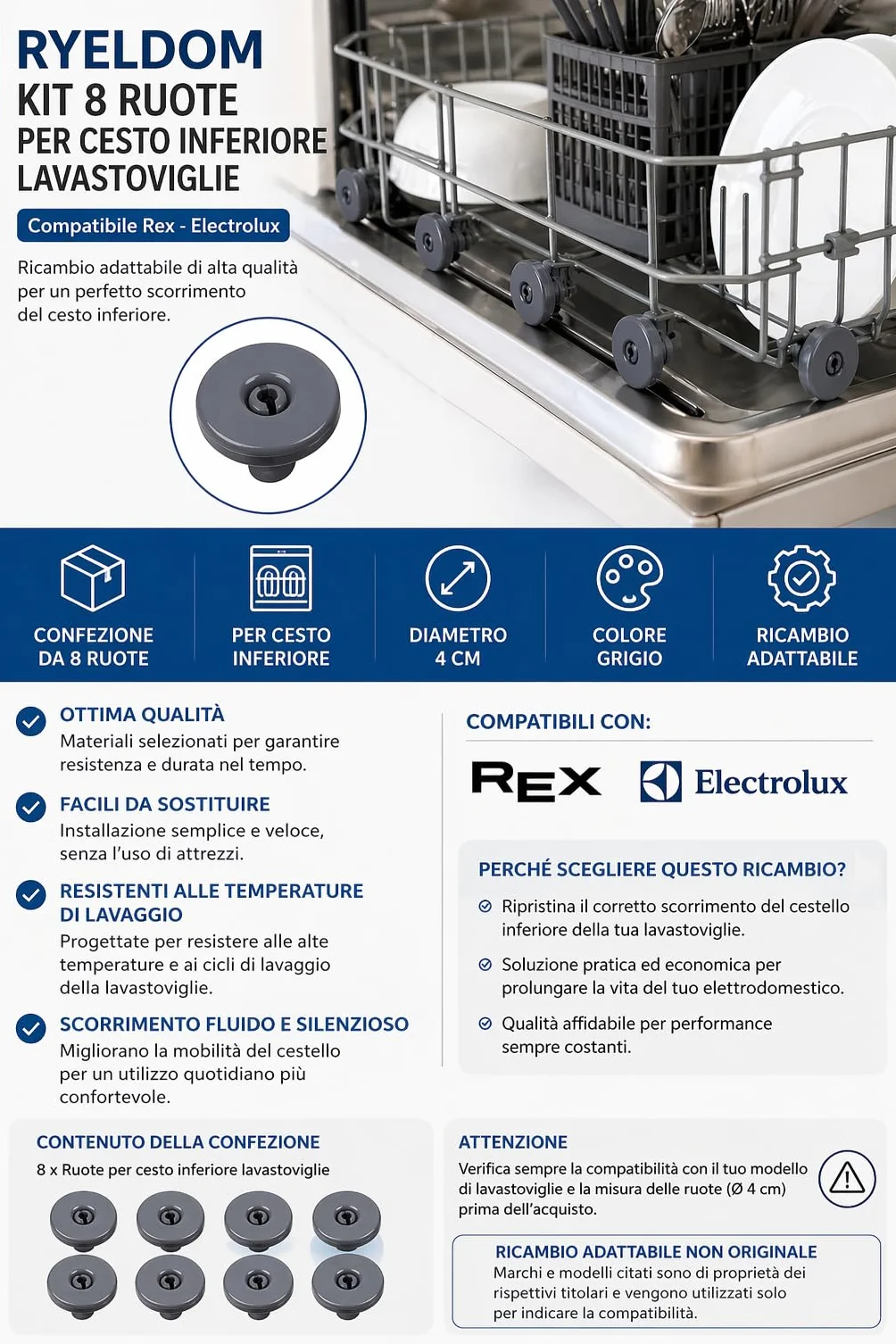 RYELDOM
KIT 8 RUOTE
PER CESTO INFERIORE
LAVASTOVIGLIE

Compatibile Rex - Electrolux

Ricambio adattabile di alta qualità per un perfetto scorrimento del cesto inferiore.

CONFEZIONE DA 8 RUOTE

PER CESTO INFERIORE

DIAMETRO 4 CM

COLORE GRIGIO

RICAMBIO ADATTABILE

OTTIMA QUALITÀ
Materiali selezionati per garantire resistenza e durata nel tempo.

FACILI DA SOSTITUIRE
Installazione semplice e veloce, senza l'uso di attrezzi.

RESISTENTI ALLE TEMPERATURE DI LAVAGGIO
Progettate per resistere alle alte temperature e ai cicli di lavaggio della lavastoviglie.

SCORRIMENTO FLUIDO E SILENZIOSO
Migliorano la mobilità del cestello per un utilizzo quotidiano più confortevole.

COMPATIBILI CON:

REX

Electrolux

PERCHÉ SCEGLIERE QUESTO RICAMBIO?
Ripristina il corretto scorrimento del cestello inferiore della tua lavastoviglie.
Soluzione pratica ed economica per prolungare la vita del tuo elettrodomestico.
Qualità affidabile per performance sempre costanti.

CONTENUTO DELLA CONFEZIONE
8 x Ruote per cesto inferiore lavastoviglie

ATTENZIONE
Verifica sempre la compatibilità con il tuo modello di lavastoviglie e la misura delle ruote (Ø 4 cm) prima dell'acquisto.

RICAMBIO ADATTABILE NON ORIGINALE
Marchi e modelli citati sono di proprietà dei rispettivi titolari e vengono utilizzati solo per indicare la compatibilità.